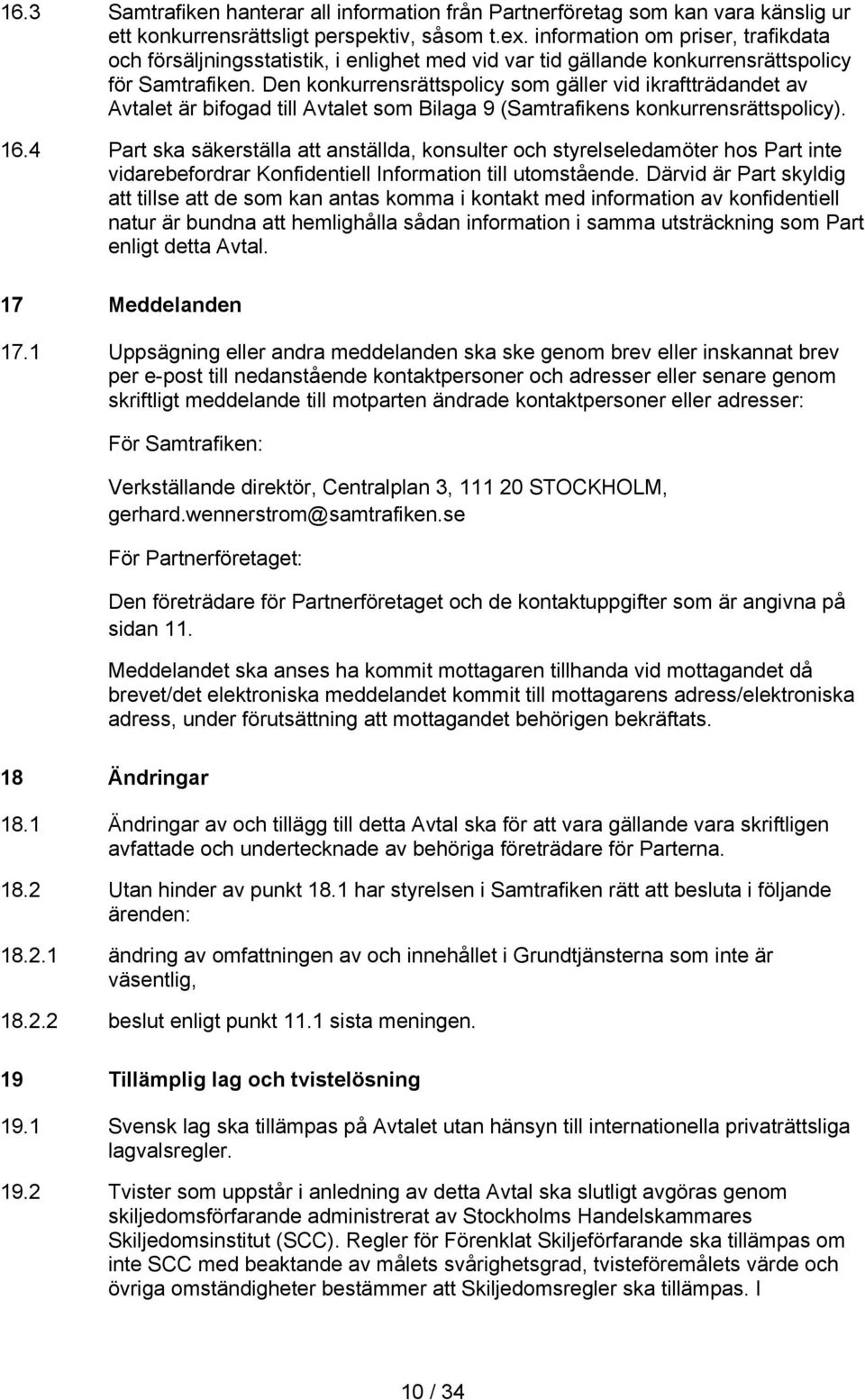 16.3 Samtrafiken hanterar all information från Partnerföretag som kan vara känslig ur ett konkurrensrättsligt perspektiv, såsom t.ex. information om priser, trafikdata och försäljningsstatistik, i enlighet med vid var tid gällande konkurrensrättspolicy för Samtrafiken. Den konkurrensrättspolicy som gäller vid ikraftträdandet av Avtalet är bifogad till Avtalet som Bilaga 9 (Samtrafikens konkurrensrättspolicy).

16.4 Part ska säkerställa att anställda, konsulter och styrelseledamöter hos Part inte vidarebefordrar Konfidentiell Information till utomstående. Därvid är Part skyldig att tillse att de som kan antas komma i kontakt med information av konfidentiell natur är bundna att hemlighålla sådan information i samma utsträckning som Part enligt detta Avtal.

17 Meddelanden

17.1 Uppsägning eller andra meddelanden ska ske genom brev eller inskannat brev per e-post till nedanstående kontaktpersoner och adresser eller senare genom skriftligt meddelande till motparten ändrade kontaktpersoner eller adresser:

För Samtrafiken:

Verkställande direktör, Centralplan 3, 111 20 STOCKHOLM, gerhard.wennerstrom@samtrafiken.se

För Partnerföretaget:

Den företrädare för Partnerföretaget och de kontaktuppgifter som är angivna på sidan 11.

Meddelandet ska anses ha kommit mottagaren tillhanda vid mottagandet då brevet/det elektroniska meddelandet kommit till mottagarens adress/elektroniska adress, under förutsättning att mottagandet behörigen bekräftats.

18 Ändringar

18.1 Ändringar av och tillägg till detta Avtal ska för att vara gällande vara skriftligen avfattade och undertecknade av behöriga företrädare för Parterna.

18.2 Utan hinder av punkt 18.1 har styrelsen i Samtrafiken rätt att besluta i följande ärenden:

18.2.1 ändring av omfattningen av och innehållet i Grundtjänsterna som inte är väsentlig,

18.2.2 beslut enligt punkt 11.1 sista meningen.

19 Tillämplig lag och tvistelösning

19.1 Svensk lag ska tillämpas på Avtalet utan hänsyn till internationella privaträttsliga lagvalsregler.

19.2 Tvister som uppstår i anledning av detta Avtal ska slutligt avgöras genom skiljedomsförfarande administrerat av Stockholms Handelskammares Skiljedomsinstitut (SCC). Regler för Förenklat Skiljeförfarande ska tillämpas om inte SCC med beaktande av målets svårighetsgrad, tvisteföremålets värde och övriga omständigheter bestämmer att Skiljedomsregler ska tillämpas. I

10 / 34